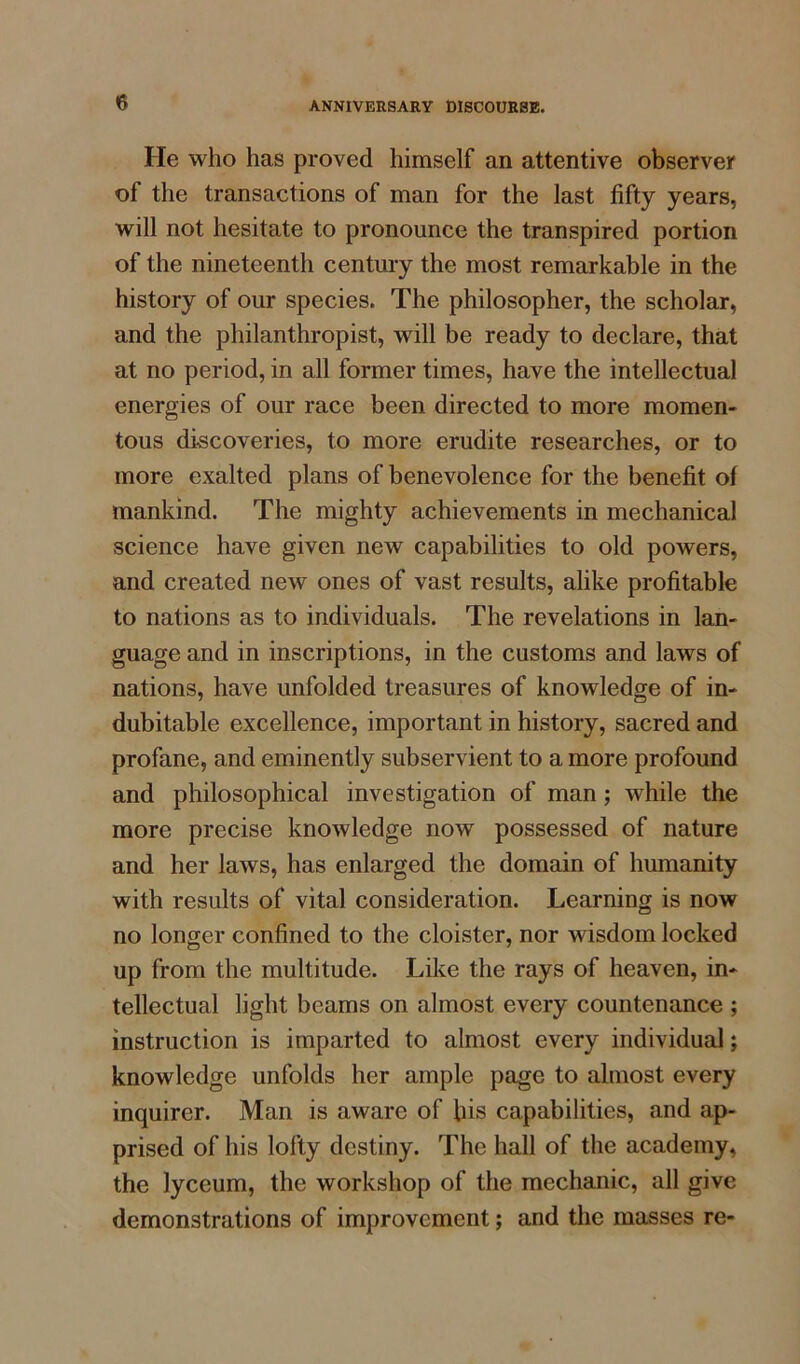 6 ANNIVERSARY DISCOURSE.

He who has proved himself an attentive observer of the transactions of man for the last fifty years, will not hesitate to pronounce the transpired portion of the nineteenth century the most remarkable in the history of our species. The philosopher, the scholar, and the philanthropist, will be ready to declare, that at no period, in all former times, have the intellectual energies of our race been directed to more momentous discoveries, to more erudite researches, or to more exalted plans of benevolence for the benefit of mankind. The mighty achievements in mechanical science have given new capabilities to old powers, and created new ones of vast results, alike profitable to nations as to individuals. The revelations in language and in inscriptions, in the customs and laws of nations, have unfolded treasures of knowledge of indubitable excellence, important in history, sacred and profane, and eminently subservient to a more profound and philosophical investigation of man; while the more precise knowledge now possessed of nature and her laws, has enlarged the domain of humanity with results of vital consideration. Learning is now no longer confined to the cloister, nor wisdom locked up from the multitude. Like the rays of heaven, intellectual light beams on almost every countenance; instruction is imparted to almost every individual; knowledge unfolds her ample page to almost every inquirer. Man is aware of his capabilities, and apprised of his lofty destiny. The hall of the academy, the lyceum, the workshop of the mechanic, all give demonstrations of improvement; and the masses re-